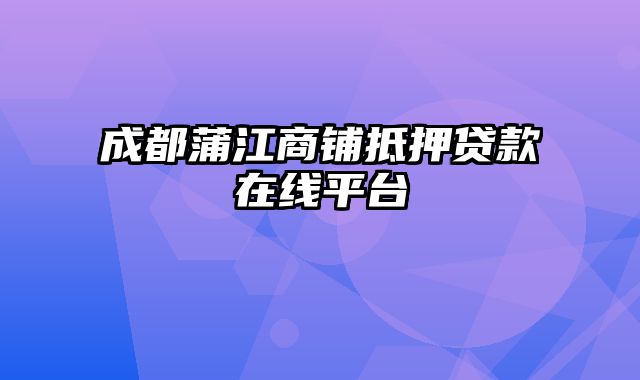 成都蒲江商铺抵押贷款在线平台